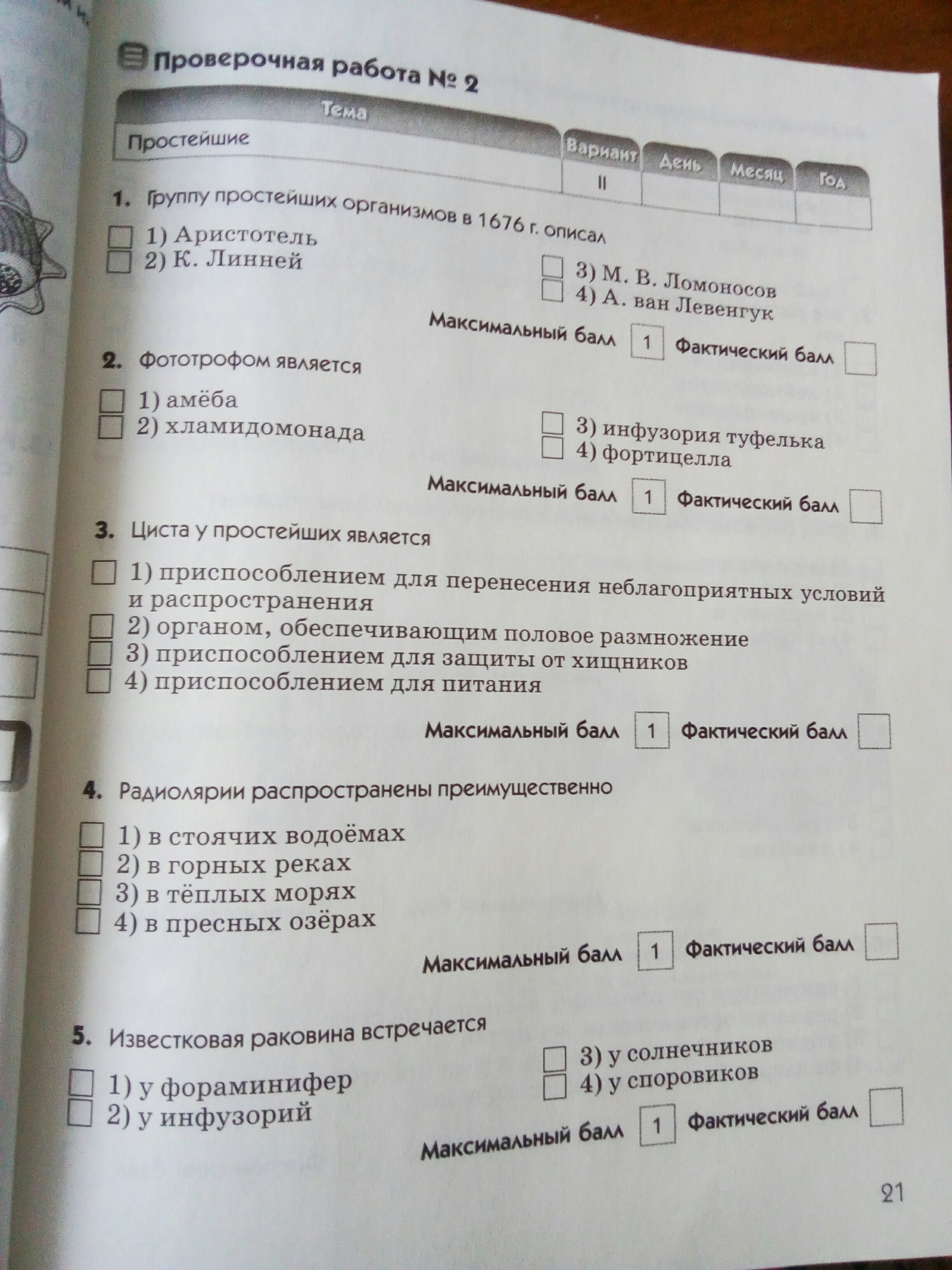 Проверочная работа № 2

| Тема | Вариант | День | Месяц | Год |
|---|---|---|---|---|
| Простейшие | II | | | |

1. Группу простейших организмов в 1676 г. описал

1) Аристотель
2) К. Линней
3) М. В. Ломоносов
4) А. ван Левенгук

Максимальный балл 1 Фактический балл

2. Фототрофом является

1) амёба
2) хламидомонада
3) инфузория туфелька
4) фортицелла

Максимальный балл 1 Фактический балл

3. Циста у простейших является

1) приспособлением для перенесения неблагоприятных условий и распространения
2) органом, обеспечивающим половое размножение
3) приспособлением для защиты от хищников
4) приспособлением для питания

Максимальный балл 1 Фактический балл

4. Радиолярии распространены преимущественно

1) в стоячих водоёмах
2) в горных реках
3) в тёплых морях
4) в пресных озёрах

Максимальный балл 1 Фактический балл

5. Известковая раковина встречается

1) у фораминифер
2) у инфузорий
3) у солнечников
4) у споровиков

Максимальный балл 1 Фактический балл

21